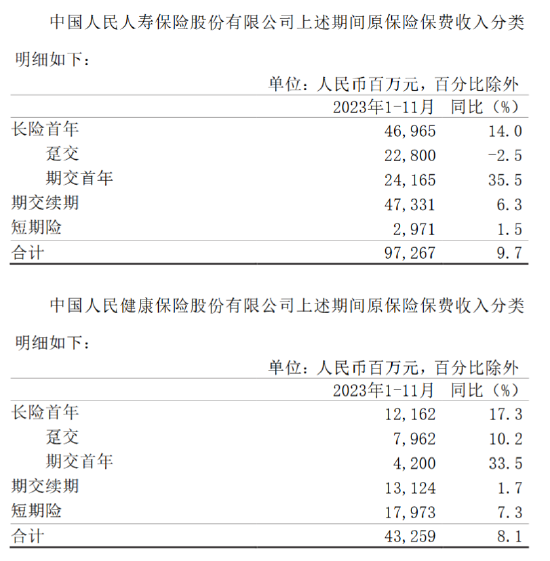 中国人民人寿保险股份有限公司上述期间原保险保费收入分类明细如下：

单位：人民币百万元，百分比除外

|  | 2023年1-11月 | 同比（%） |
|---|---|---|
| 长险首年 | 46,965 | 14.0 |
| 趸交 | 22,800 | -2.5 |
| 期交首年 | 24,165 | 35.5 |
| 期交续期 | 47,331 | 6.3 |
| 短期险 | 2,971 | 1.5 |
| 合计 | 97,267 | 9.7 |

中国人民健康保险股份有限公司上述期间原保险保费收入分类明细如下：

单位：人民币百万元，百分比除外

|  | 2023年1-11月 | 同比（%） |
|---|---|---|
| 长险首年 | 12,162 | 17.3 |
| 趸交 | 7,962 | 10.2 |
| 期交首年 | 4,200 | 33.5 |
| 期交续期 | 13,124 | 1.7 |
| 短期险 | 17,973 | 7.3 |
| 合计 | 43,259 | 8.1 |